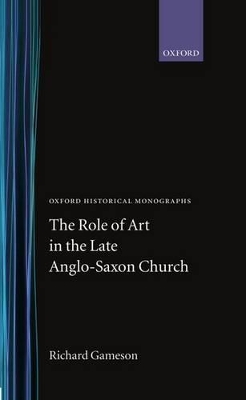 OXFORD

OXFORD HISTORICAL MONOGRAPHS

The Role of Art in the Late Anglo-Saxon Church

Richard Gameson